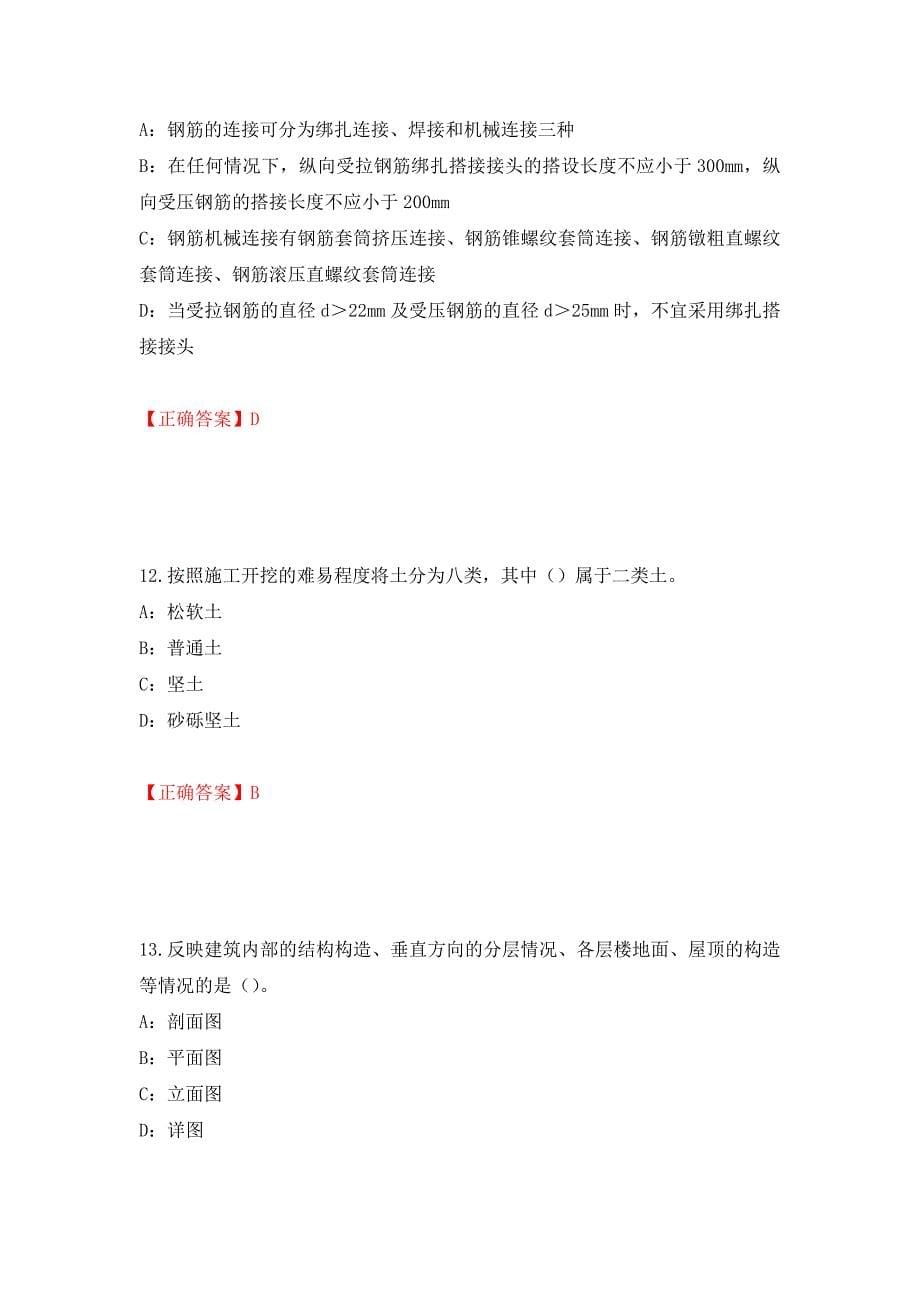 A：钢筋的连接可分为绑扎连接、焊接和机械连接三种

B：在任何情况下，纵向受拉钢筋绑扎搭接接头的搭设长度不应小于 300mm，纵向受压钢筋的搭接长度不应小于 200mm

C：钢筋机械连接有钢筋套筒挤压连接、钢筋锥螺纹套筒连接、钢筋镦粗直螺纹套筒连接、钢筋滚压直螺纹套筒连接

D：当受拉钢筋的直径 d＞22mm 及受压钢筋的直径 d＞25mm 时，不宜采用绑扎搭接接头

【正确答案】D

12.按照施工开挖的难易程度将土分为八类，其中（）属于二类土。

A：松软土

B：普通土

C：坚土

D：砂砾坚土

【正确答案】B

13.反映建筑内部的结构构造、垂直方向的分层情况、各层楼地面、屋顶的构造等情况的是（）。

A：剖面图

B：平面图

C：立面图

D：详图